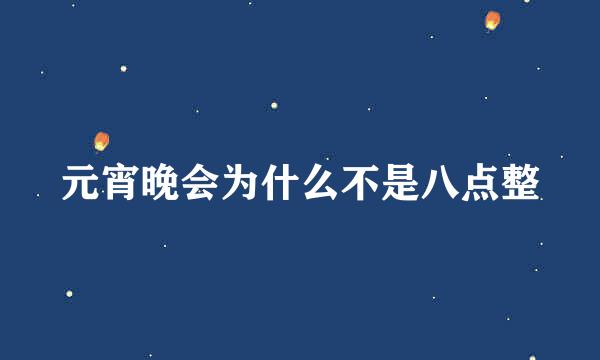 元宵晚会为什么不是八点整